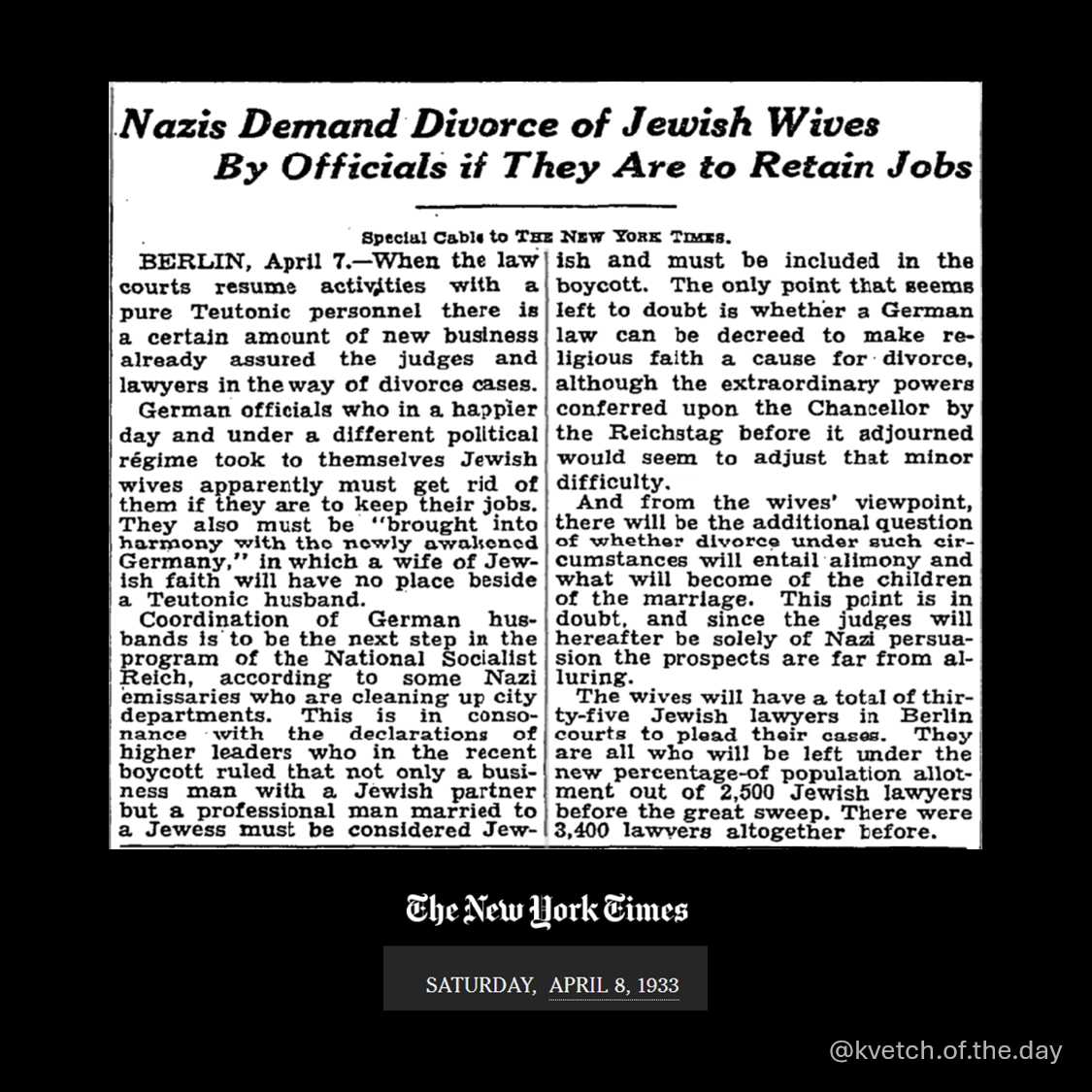 Nazis Demand Divorce of Jewish Wives By Officials if They Are to Retain Jobs

Special Cable to THE NEW YORK TIMES.

BERLIN, April 7.—When the law courts resume activities with a pure Teutonic personnel there is a certain amount of new business already assured the judges and lawyers in the way of divorce cases.

German officials who in a happier day and under a different political régime took to themselves Jewish wives apparently must get rid of them if they are to keep their jobs. They also must be "brought into harmony with the newly awakened Germany," in which a wife of Jewish faith will have no place beside a Teutonic husband.

Coordination of German husbands is to be the next step in the program of the National Socialist Reich, according to some Nazi emissaries who are cleaning up city departments. This is in consonance with the declarations of higher leaders who in the recent boycott ruled that not only a business man with a Jewish partner but a professional man married to a Jewess must be considered Jewish and must be included in the boycott. The only point that seems left to doubt is whether a German law can be decreed to make religious faith a cause for divorce, although the extraordinary powers conferred upon the Chancellor by the Reichstag before it adjourned would seem to adjust that minor difficulty.

And from the wives' viewpoint, there will be the additional question of whether divorce under such circumstances will entail alimony and what will become of the children of the marriage. This point is in doubt, and since the judges will hereafter be solely of Nazi persuasion the prospects are far from alluring.

The wives will have a total of thirty-five Jewish lawyers in Berlin courts to plead their cases. They are all who will be left under the new percentage-of population allotment out of 2,500 Jewish lawyers before the great sweep. There were 3,400 lawyers altogether before.

The New York Times

SATURDAY, APRIL 8, 1933

@kvetch.of.the.day